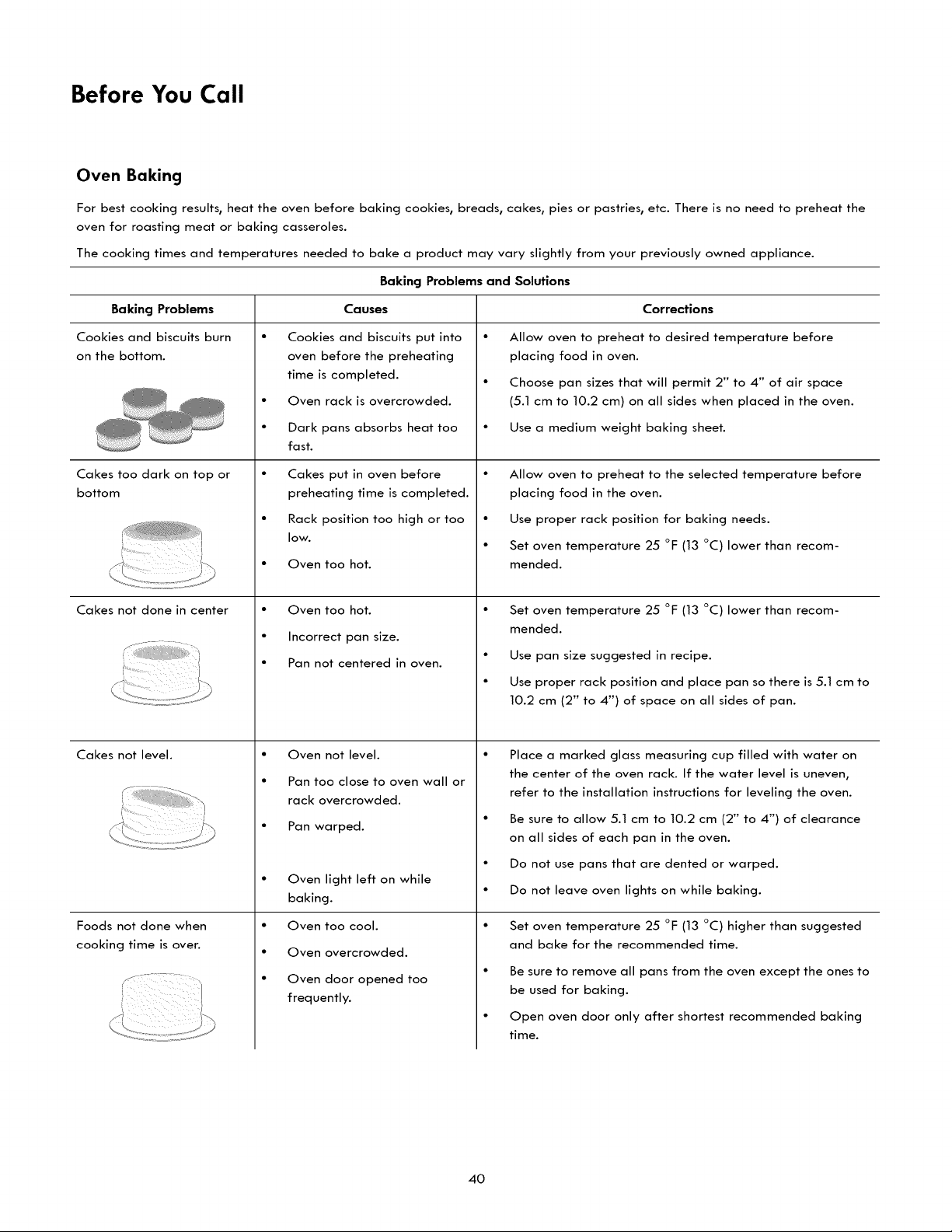 Before You Call

Oven Baking

For best cooking results, heat the oven before baking cookies, breads, cakes, pies or pastries, etc. There is no need to preheat the oven for roasting meat or baking casseroles.

The cooking times and temperatures needed to bake a product may vary slightly from your previously owned appliance.

Baking Problems and Solutions

| Baking Problems | Causes | Corrections |
|---|---|---|
| Cookies and biscuits burn on the bottom. | • Cookies and biscuits put into oven before the preheating time is completed. • Oven rack is overcrowded. • Dark pans absorbs heat too fast. | • Allow oven to preheat to desired temperature before placing food in oven. • Choose pan sizes that will permit 2" to 4" of air space (5.1 cm to 10.2 cm) on all sides when placed in the oven. • Use a medium weight baking sheet. |
| Cakes too dark on top or bottom | • Cakes put in oven before preheating time is completed. • Rack position too high or too low. • Oven too hot. | • Allow oven to preheat to the selected temperature before placing food in the oven. • Use proper rack position for baking needs. • Set oven temperature 25 °F (13 °C) lower than recommended. |
| Cakes not done in center | • Oven too hot. • Incorrect pan size. • Pan not centered in oven. | • Set oven temperature 25 °F (13 °C) lower than recommended. • Use pan size suggested in recipe. • Use proper rack position and place pan so there is 5.1 cm to 10.2 cm (2" to 4") of space on all sides of pan. |
| Cakes not level. | • Oven not level. • Pan too close to oven wall or rack overcrowded. • Pan warped. • Oven light left on while baking. | • Place a marked glass measuring cup filled with water on the center of the oven rack. If the water level is uneven, refer to the installation instructions for leveling the oven. • Be sure to allow 5.1 cm to 10.2 cm (2" to 4") of clearance on all sides of each pan in the oven. • Do not use pans that are dented or warped. • Do not leave oven lights on while baking. |
| Foods not done when cooking time is over. | • Oven too cool. • Oven overcrowded. • Oven door opened too frequently. | • Set oven temperature 25 °F (13 °C) higher than suggested and bake for the recommended time. • Be sure to remove all pans from the oven except the ones to be used for baking. • Open oven door only after shortest recommended baking time. |

40